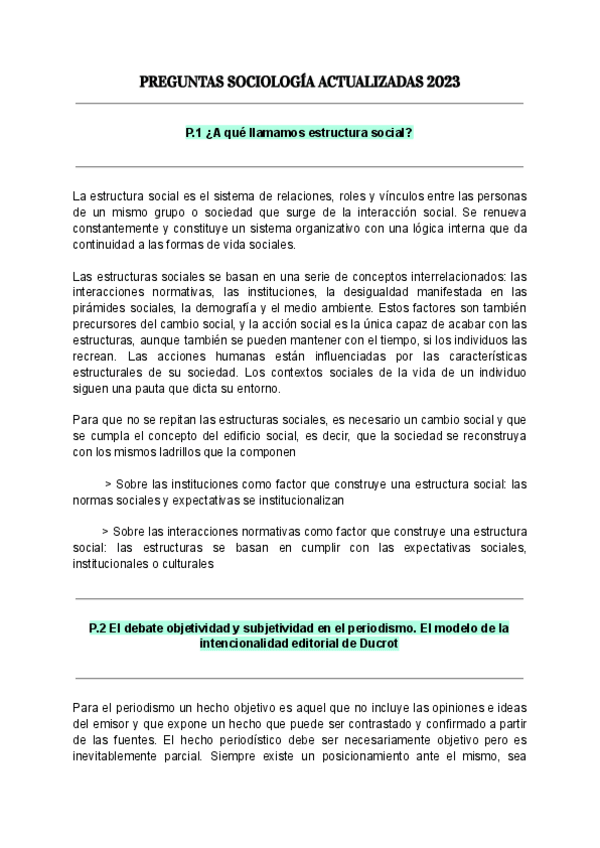 PREGUNTAS SOCIOLOGÍA ACTUALIZADAS 2023

P.1 ¿A qué llamamos estructura social?

La estructura social es el sistema de relaciones, roles y vínculos entre las personas de un mismo grupo o sociedad que surge de la interacción social. Se renueva constantemente y constituye un sistema organizativo con una lógica interna que da continuidad a las formas de vida sociales.

Las estructuras sociales se basan en una serie de conceptos interrelacionados: las interacciones normativas, las instituciones, la desigualdad manifestada en las pirámides sociales, la demografía y el medio ambiente. Estos factores son también precursores del cambio social, y la acción social es la única capaz de acabar con las estructuras, aunque también se pueden mantener con el tiempo, si los individuos las recrean. Las acciones humanas están influenciadas por las características estructurales de su sociedad. Los contextos sociales de la vida de un individuo siguen una pauta que dicta su entorno.

Para que no se repitan las estructuras sociales, es necesario un cambio social y que se cumpla el concepto del edificio social, es decir, que la sociedad se reconstruya con los mismos ladrillos que la componen

> Sobre las instituciones como factor que construye una estructura social: las normas sociales y expectativas se institucionalizan

> Sobre las interacciones normativas como factor que construye una estructura social: las estructuras se basan en cumplir con las expectativas sociales, institucionales o culturales

P.2 El debate objetividad y subjetividad en el periodismo. El modelo de la intencionalidad editorial de Ducrot

Para el periodismo un hecho objetivo es aquel que no incluye las opiniones e ideas del emisor y que expone un hecho que puede ser contrastado y confirmado a partir de las fuentes. El hecho periodístico debe ser necesariamente objetivo pero es inevitablemente parcial. Siempre existe un posicionamiento ante el mismo, sea